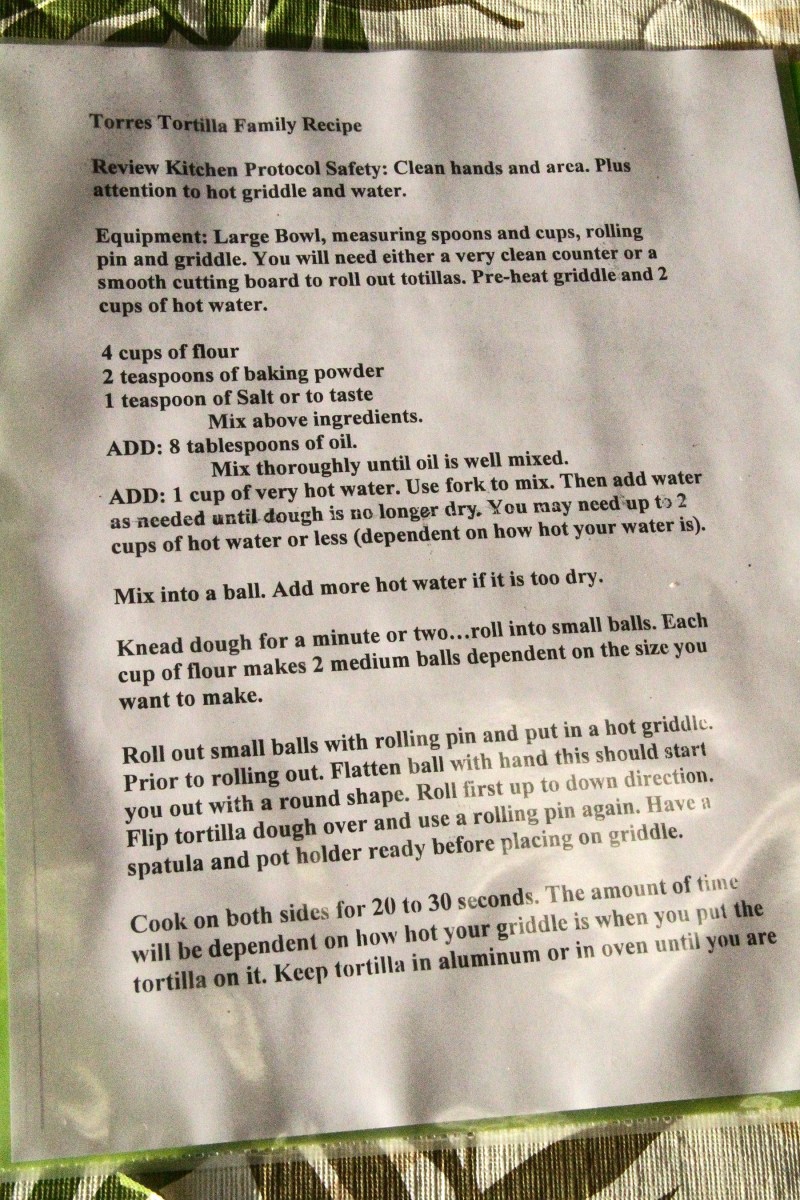 Torres Tortilla Family Recipe

Review Kitchen Protocol Safety: Clean hands and area. Plus attention to hot griddle and water.

Equipment: Large Bowl, measuring spoons and cups, rolling pin and griddle. You will need either a very clean counter or a smooth cutting board to roll out totillas. Pre-heat griddle and 2 cups of hot water.

4 cups of flour
2 teaspoons of baking powder
1 teaspoon of Salt or to taste
Mix above ingredients.
ADD: 8 tablespoons of oil.
Mix thoroughly until oil is well mixed.
ADD: 1 cup of very hot water. Use fork to mix. Then add water as needed until dough is no longer dry. You may need up to 2 cups of hot water or less (dependent on how hot your water is).

Mix into a ball. Add more hot water if it is too dry.

Knead dough for a minute or two…roll into small balls. Each cup of flour makes 2 medium balls dependent on the size you want to make.

Roll out small balls with rolling pin and put in a hot griddle. Prior to rolling out. Flatten ball with hand this should start you out with a round shape. Roll first up to down direction. Flip tortilla dough over and use a rolling pin again. Have a spatula and pot holder ready before placing on griddle.

Cook on both sides for 20 to 30 seconds. The amount of time will be dependent on how hot your griddle is when you put the tortilla on it. Keep tortilla in aluminum or in oven until you are